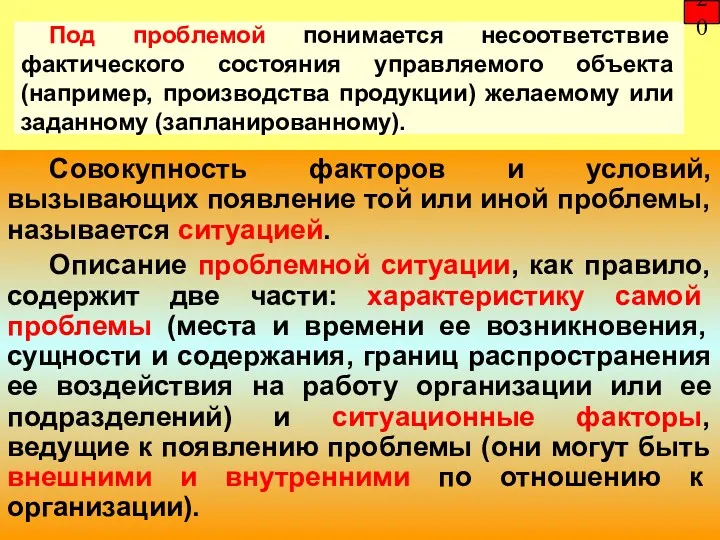 20

Под проблемой понимается несоответствие фактического состояния управляемого объекта (например, производства продукции) желаемому или заданному (запланированному).

Совокупность факторов и условий, вызывающих появление той или иной проблемы, называется ситуацией.

Описание проблемной ситуации, как правило, содержит две части: характеристику самой проблемы (места и времени ее возникновения, сущности и содержания, границ распространения ее воздействия на работу организации или ее подразделений) и ситуационные факторы, ведущие к появлению проблемы (они могут быть внешними и внутренними по отношению к организации).